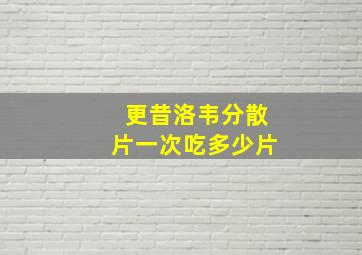 更昔洛韦分散片一次吃多少片